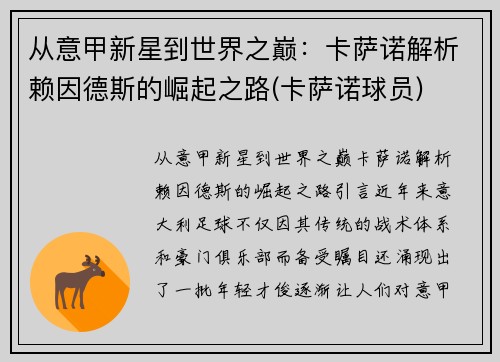 从意甲新星到世界之巅：卡萨诺解析赖因德斯的崛起之路(卡萨诺球员)

从意甲新星到世界之巅卡萨诺解析赖因德斯的崛起之路引言近年来意大利足球不仅因其传统的战术体系和豪门俱乐部而备受瞩目还涌现出了一批年轻才俊逐渐让人们对意甲